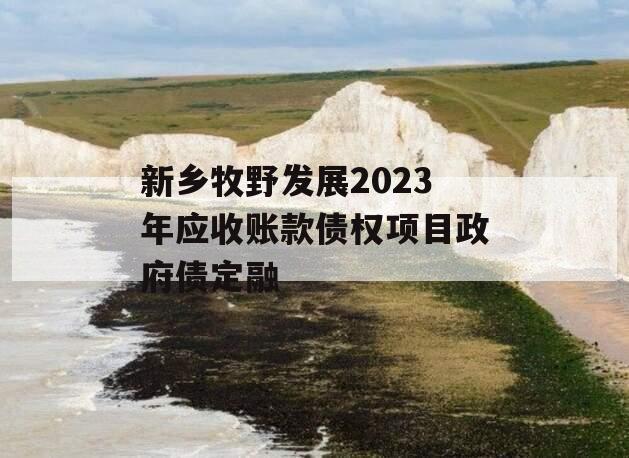 新乡牧野发展2023年应收账款债权项目政府债定融